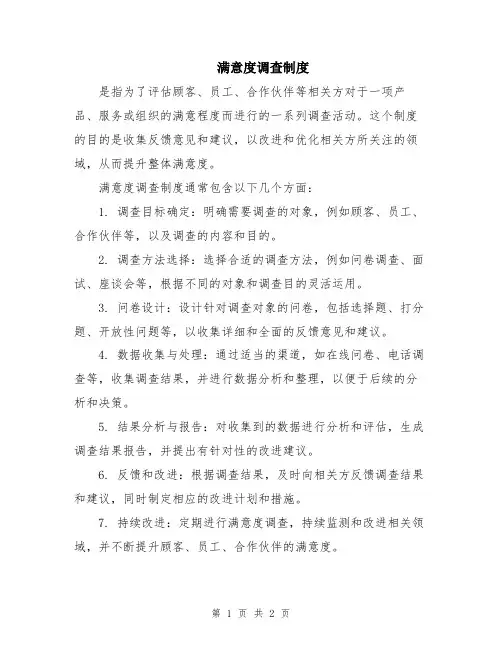 满意度调查制度

是指为了评估顾客、员工、合作伙伴等相关方对于一项产品、服务或组织的满意程度而进行的一系列调查活动。这个制度的目的是收集反馈意见和建议，以改进和优化相关方所关注的领域，从而提升整体满意度。

满意度调查制度通常包含以下几个方面：

1. 调查目标确定：明确需要调查的对象，例如顾客、员工、合作伙伴等，以及调查的内容和目的。

2. 调查方法选择：选择合适的调查方法，例如问卷调查、面试、座谈会等，根据不同的对象和调查目的灵活运用。

3. 问卷设计：设计针对调查对象的问卷，包括选择题、打分题、开放性问题等，以收集详细和全面的反馈意见和建议。

4. 数据收集与处理：通过适当的渠道，如在线问卷、电话调查等，收集调查结果，并进行数据分析和整理，以便于后续的分析和决策。

5. 结果分析与报告：对收集到的数据进行分析和评估，生成调查结果报告，并提出有针对性的改进建议。

6. 反馈和改进：根据调查结果，及时向相关方反馈调查结果和建议，同时制定相应的改进计划和措施。

7. 持续改进：定期进行满意度调查，持续监测和改进相关领域，并不断提升顾客、员工、合作伙伴的满意度。

第 1 页 共 2 页